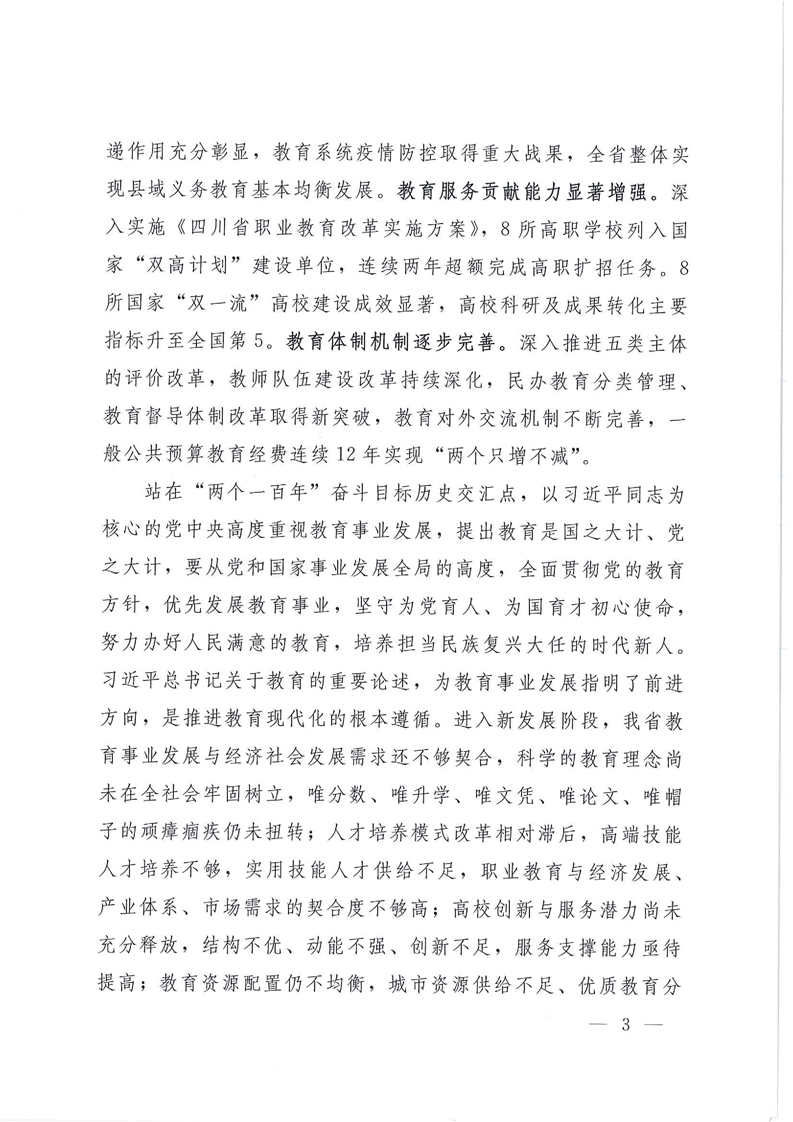 递作用充分彰显，教育系统疫情防控取得重大战果，全省整体实现县域义务教育基本均衡发展。教育服务贡献能力显著增强。深入实施《四川省职业教育改革实施方案》，8所高职学校列入国家“双高计划”建设单位，连续两年超额完成高职扩招任务。8所国家“双一流”高校建设成效显著，高校科研及成果转化主要指标升至全国第5。教育体制机制逐步完善。深入推进五类主体的评价改革，教师队伍建设改革持续深化，民办教育分类管理、教育督导体制改革取得新突破，教育对外交流机制不断完善，一般公共预算教育经费连续12年实现“两个只增不减”。

站在“两个一百年”奋斗目标历史交汇点，以习近平同志为核心的党中央高度重视教育事业发展，提出教育是国之大计、党之大计，要从党和国家事业发展全局的高度，全面贯彻党的教育方针，优先发展教育事业，坚守为党育人、为国育才初心使命，努力办好人民满意的教育，培养担当民族复兴大任的时代新人。习近平总书记关于教育的重要论述，为教育事业发展指明了前进方向，是推进教育现代化的根本遵循。进入新发展阶段，我省教育事业发展与经济社会发展需求还不够契合，科学的教育理念尚未在全社会牢固树立，唯分数、唯升学、唯文凭、唯论文、唯帽子的顽瘴痼疾仍未扭转；人才培养模式改革相对滞后，高端技能人才培养不够，实用技能人才供给不足，职业教育与经济发展、产业体系、市场需求的契合度不够高；高校创新与服务潜力尚未充分释放，结构不优、动能不强、创新不足，服务支撑能力亟待提高；教育资源配置仍不均衡，城市资源供给不足、优质教育分

— 3 —